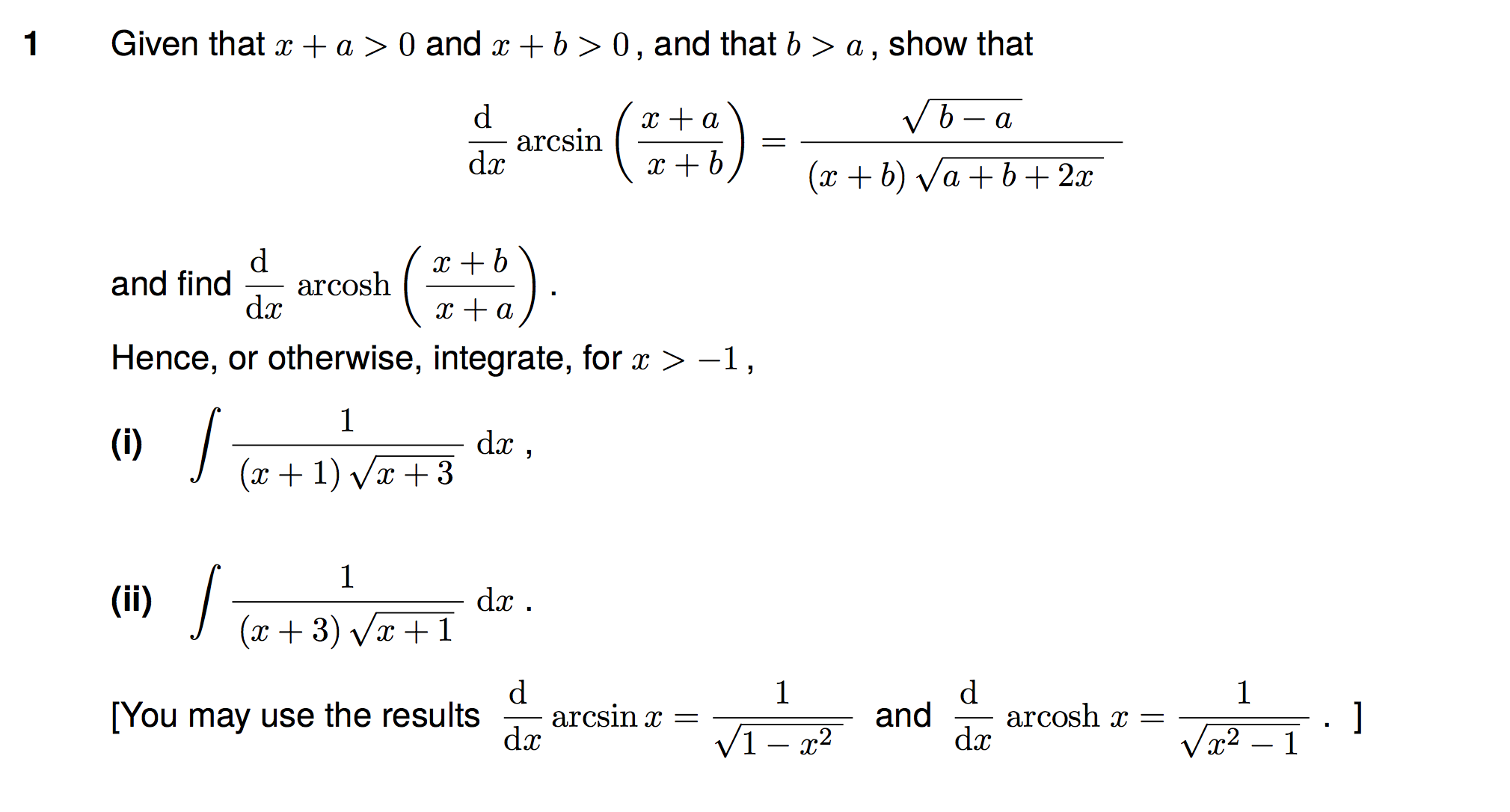 1 Given that $x + a > 0$ and $x + b > 0$, and that $b > a$, show that

$$\frac{\mathrm{d}}{\mathrm{d}x} \arcsin\left(\frac{x+a}{x+b}\right) = \frac{\sqrt{b-a}}{(x+b)\sqrt{a+b+2x}}$$

and find $\frac{\mathrm{d}}{\mathrm{d}x} \operatorname{arcosh}\left(\frac{x+b}{x+a}\right)$.

Hence, or otherwise, integrate, for $x > -1$,

(i) $\int \frac{1}{(x+1)\sqrt{x+3}} \, \mathrm{d}x$ ,

(ii) $\int \frac{1}{(x+3)\sqrt{x+1}} \, \mathrm{d}x$ .

[You may use the results $\frac{\mathrm{d}}{\mathrm{d}x} \arcsin x = \frac{1}{\sqrt{1-x^2}}$ and $\frac{\mathrm{d}}{\mathrm{d}x} \operatorname{arcosh} x = \frac{1}{\sqrt{x^2-1}}$ . ]